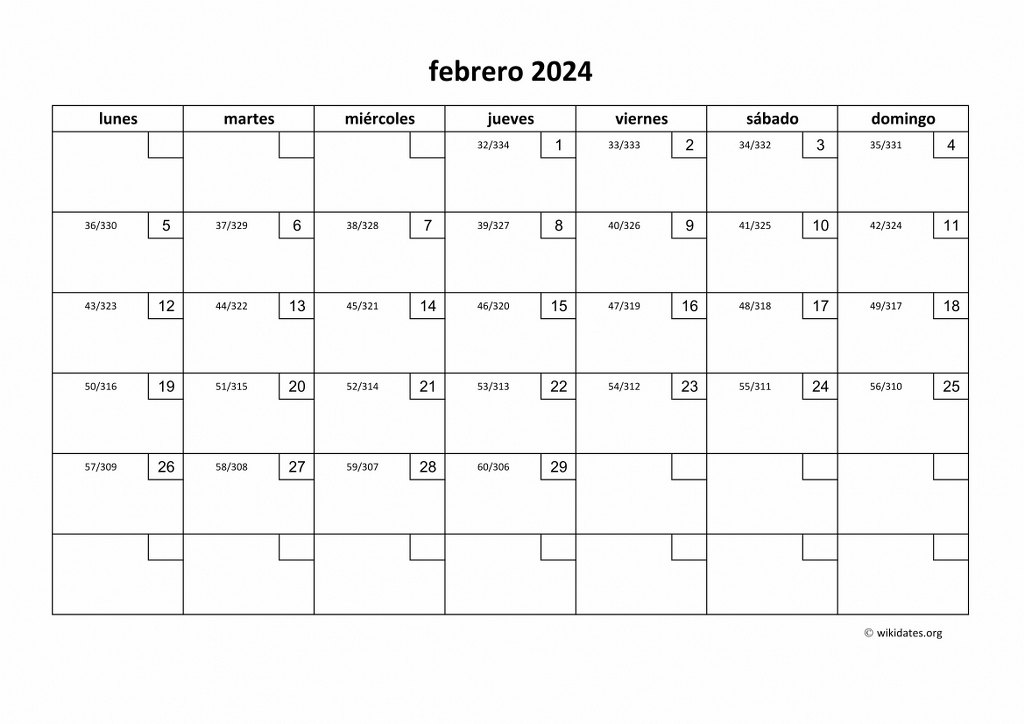 febrero 2024

| lunes | martes | miércoles | jueves | viernes | sábado | domingo |
|---|---|---|---|---|---|---|
| | | | 32/334 1 | 33/333 2 | 34/332 3 | 35/331 4 |
| 36/330 5 | 37/329 6 | 38/328 7 | 39/327 8 | 40/326 9 | 41/325 10 | 42/324 11 |
| 43/323 12 | 44/322 13 | 45/321 14 | 46/320 15 | 47/319 16 | 48/318 17 | 49/317 18 |
| 50/316 19 | 51/315 20 | 52/314 21 | 53/313 22 | 54/312 23 | 55/311 24 | 56/310 25 |
| 57/309 26 | 58/308 27 | 59/307 28 | 60/306 29 | | | |
| | | | | | | |

© wikidates.org